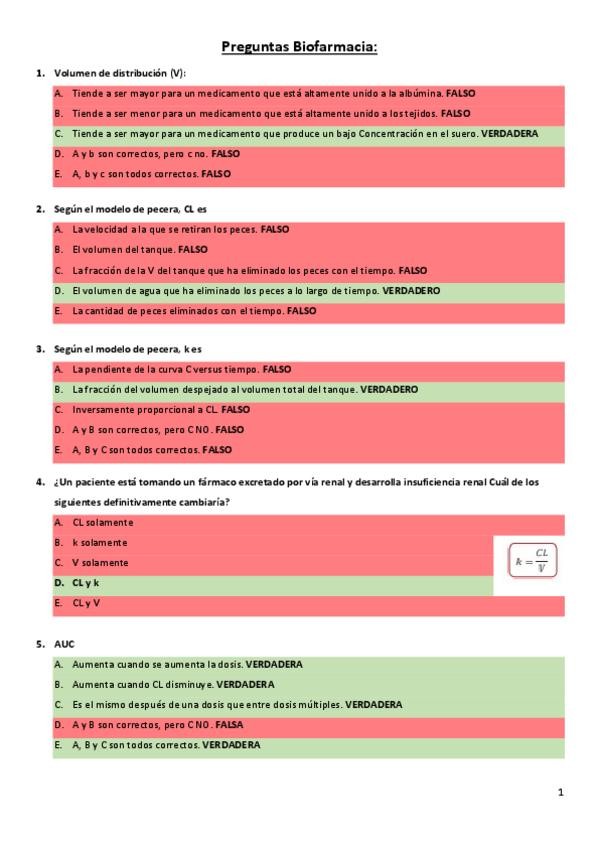 Preguntas Biofarmacia:

1. Volumen de distribución (V):

A. Tiende a ser mayor para un medicamento que está altamente unido a la albúmina. FALSO
B. Tiende a ser menor para un medicamento que está altamente unido a los tejidos. FALSO
C. Tiende a ser mayor para un medicamento que produce un bajo Concentración en el suero. VERDADERA
D. A y b son correctos, pero c no. FALSO
E. A, b y c son todos correctos. FALSO

2. Según el modelo de pecera, CL es

A. La velocidad a la que se retiran los peces. FALSO
B. El volumen del tanque. FALSO
C. La fracción de la V del tanque que ha eliminado los peces con el tiempo. FALSO
D. El volumen de agua que ha eliminado los peces a lo largo de tiempo. VERDADERO
E. La cantidad de peces eliminados con el tiempo. FALSO

3. Según el modelo de pecera, k es

A. La pendiente de la curva C versus tiempo. FALSO
B. La fracción del volumen despejado al volumen total del tanque. VERDADERO
C. Inversamente proporcional a CL. FALSO
D. A y B son correctos, pero C NO. FALSO
E. A, B y C son todos correctos. FALSO

4. ¿Un paciente está tomando un fármaco excretado por vía renal y desarrolla insuficiencia renal Cuál de los siguientes definitivamente cambiaría?

A. CL solamente
B. k solamente
C. V solamente
D. CL y k
E. CL y V

$k = \frac{CL}{V}$

5. AUC

A. Aumenta cuando se aumenta la dosis. VERDADERA
B. Aumenta cuando CL disminuye. VERDADERA
C. Es el mismo después de una dosis que entre dosis múltiples. VERDADERA
D. A y B son correctos, pero C NO. FALSA
E. A, B y C son todos correctos. VERDADERA

1